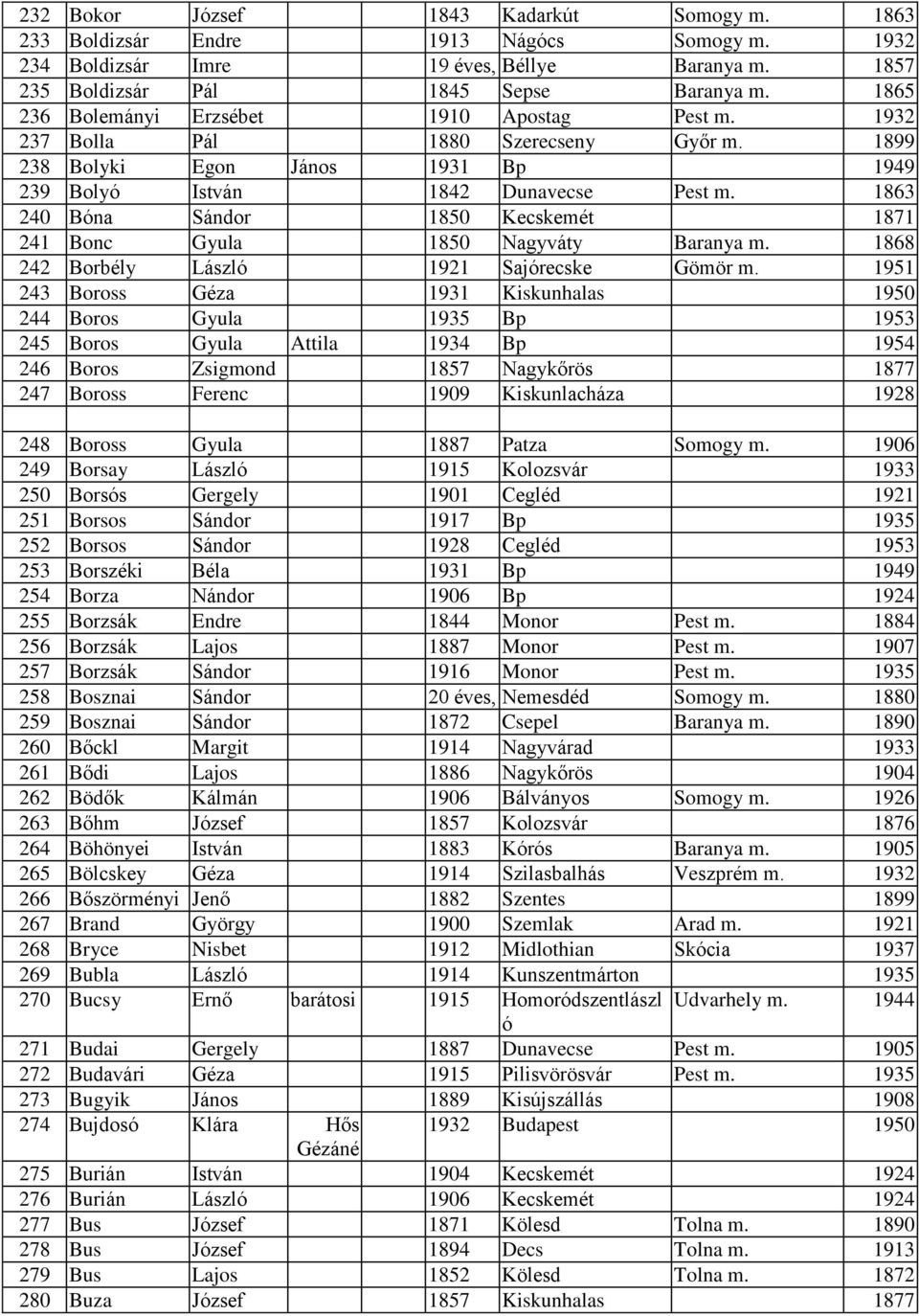 | 232 | Bokor | József | | 1843 | Kadarkút | Somogy m. | 1863 |
|---|---|---|---|---|---|---|---|
| 233 | Boldizsár | Endre | | 1913 | Nágócs | Somogy m. | 1932 |
| 234 | Boldizsár | Imre | | 19 éves, | Béllye | Baranya m. | 1857 |
| 235 | Boldizsár | Pál | | 1845 | Sepse | Baranya m. | 1865 |
| 236 | Bolemányi | Erzsébet | | 1910 | Apostag | Pest m. | 1932 |
| 237 | Bolla | Pál | | 1880 | Szerecseny | Győr m. | 1899 |
| 238 | Bolyki | Egon | János | 1931 | Bp | | 1949 |
| 239 | Bolyó | István | | 1842 | Dunavecse | Pest m. | 1863 |
| 240 | Bóna | Sándor | | 1850 | Kecskemét | | 1871 |
| 241 | Bonc | Gyula | | 1850 | Nagyváty | Baranya m. | 1868 |
| 242 | Borbély | László | | 1921 | Sajórecske | Gömör m. | 1951 |
| 243 | Boross | Géza | | 1931 | Kiskunhalas | | 1950 |
| 244 | Boros | Gyula | | 1935 | Bp | | 1953 |
| 245 | Boros | Gyula | Attila | 1934 | Bp | | 1954 |
| 246 | Boros | Zsigmond | | 1857 | Nagykőrös | | 1877 |
| 247 | Boross | Ferenc | | 1909 | Kiskunlacháza | | 1928 |
| | | | | | | | |
| 248 | Boross | Gyula | | 1887 | Patza | Somogy m. | 1906 |
| 249 | Borsay | László | | 1915 | Kolozsvár | | 1933 |
| 250 | Borsós | Gergely | | 1901 | Cegléd | | 1921 |
| 251 | Borsos | Sándor | | 1917 | Bp | | 1935 |
| 252 | Borsos | Sándor | | 1928 | Cegléd | | 1953 |
| 253 | Borszéki | Béla | | 1931 | Bp | | 1949 |
| 254 | Borza | Nándor | | 1906 | Bp | | 1924 |
| 255 | Borzsák | Endre | | 1844 | Monor | Pest m. | 1884 |
| 256 | Borzsák | Lajos | | 1887 | Monor | Pest m. | 1907 |
| 257 | Borzsák | Sándor | | 1916 | Monor | Pest m. | 1935 |
| 258 | Bosznai | Sándor | | 20 éves, | Nemesdéd | Somogy m. | 1880 |
| 259 | Bosznai | Sándor | | 1872 | Csepel | Baranya m. | 1890 |
| 260 | Bőckl | Margit | | 1914 | Nagyvárad | | 1933 |
| 261 | Bődi | Lajos | | 1886 | Nagykőrös | | 1904 |
| 262 | Bödők | Kálmán | | 1906 | Bálványos | Somogy m. | 1926 |
| 263 | Bőhm | József | | 1857 | Kolozsvár | | 1876 |
| 264 | Böhönyei | István | | 1883 | Kórós | Baranya m. | 1905 |
| 265 | Bölcskey | Géza | | 1914 | Szilasbalhás | Veszprém m. | 1932 |
| 266 | Bőszörményi | Jenő | | 1882 | Szentes | | 1899 |
| 267 | Brand | György | | 1900 | Szemlak | Arad m. | 1921 |
| 268 | Bryce | Nisbet | | 1912 | Midlothian | Skócia | 1937 |
| 269 | Bubla | László | | 1914 | Kunszentmárton | | 1935 |
| 270 | Bucsy | Ernő | barátosi | 1915 | Homoródszentlászló | Udvarhely m. | 1944 |
| 271 | Budai | Gergely | | 1887 | Dunavecse | Pest m. | 1905 |
| 272 | Budavári | Géza | | 1915 | Pilisvörösvár | Pest m. | 1935 |
| 273 | Bugyik | János | | 1889 | Kisújszállás | | 1908 |
| 274 | Bujdosó | Klára | Hős Gézáné | 1932 | Budapest | | 1950 |
| 275 | Burián | István | | 1904 | Kecskemét | | 1924 |
| 276 | Burián | László | | 1906 | Kecskemét | | 1924 |
| 277 | Bus | József | | 1871 | Kölesd | Tolna m. | 1890 |
| 278 | Bus | József | | 1894 | Decs | Tolna m. | 1913 |
| 279 | Bus | Lajos | | 1852 | Kölesd | Tolna m. | 1872 |
| 280 | Buza | József | | 1857 | Kiskunhalas | | 1877 |